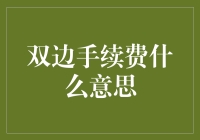 双边手续费什么意思